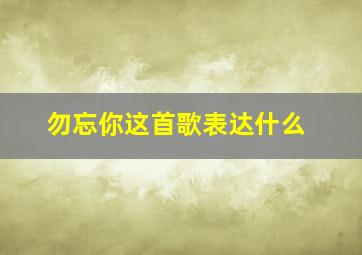 勿忘你这首歌表达什么